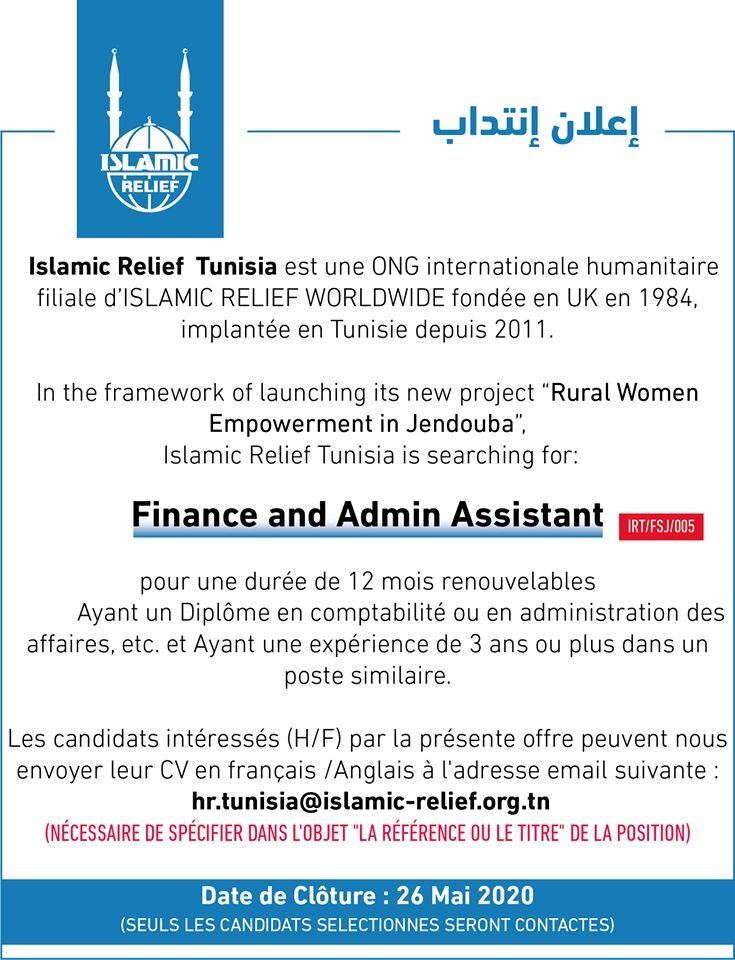 ISLAMIC RELIEF

إعلان إنتداب

Islamic Relief Tunisia est une ONG internationale humanitaire filiale d'ISLAMIC RELIEF WORLDWIDE fondée en UK en 1984, implantée en Tunisie depuis 2011.

In the framework of launching its new project "Rural Women Empowerment in Jendouba", Islamic Relief Tunisia is searching for:

Finance and Admin Assistant IRT/FSJ/005

pour une durée de 12 mois renouvelables
Ayant un Diplôme en comptabilité ou en administration des affaires, etc. et Ayant une expérience de 3 ans ou plus dans un poste similaire.

Les candidats intéressés (H/F) par la présente offre peuvent nous envoyer leur CV en français /Anglais à l'adresse email suivante :
hr.tunisia@islamic-relief.org.tn
(NÉCESSAIRE DE SPÉCIFIER DANS L'OBJET "LA RÉFÉRENCE OU LE TITRE" DE LA POSITION)

Date de Clôture : 26 Mai 2020
(SEULS LES CANDIDATS SELECTIONNES SERONT CONTACTES)